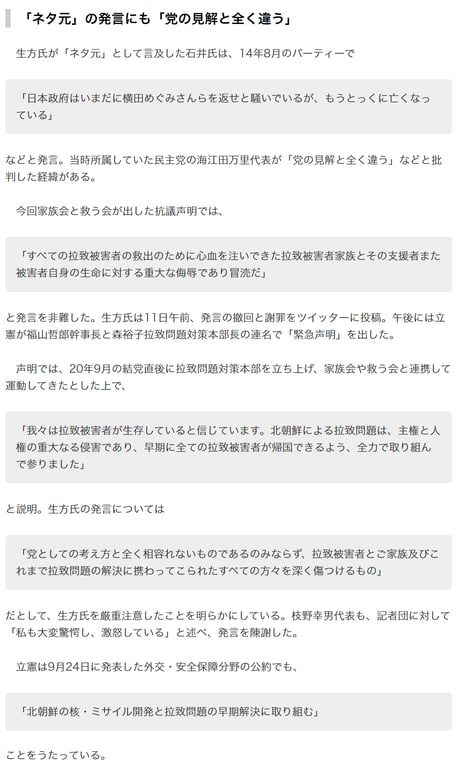 「ネタ元」の発言にも「党の見解と全く違う」

生方氏が「ネタ元」として言及した石井氏は、14年8月のパーティーで

「日本政府はいまだに横田めぐみさんらを返せと騒いでいるが、もうとっくに亡くなっている」

などと発言。当時所属していた民主党の海江田万里代表が「党の見解と全く違う」などと批判した経緯がある。

今回家族会と救う会が出した抗議声明では、

「すべての拉致被害者の救出のために心血を注いできた拉致被害者家族とその支援者また被害者自身の生命に対する重大な侮辱であり冒涜だ」

と発言を非難した。生方氏は11日午前、発言の撤回と謝罪をツイッターに投稿。午後には立憲が福山哲郎幹事長と森裕子拉致問題対策本部長の連名で「緊急声明」を出した。

声明では、20年9月の結党直後に拉致問題対策本部を立ち上げ、家族会や救う会と連携して運動してきたとした上で、

「我々は拉致被害者が生存していると信じています。北朝鮮による拉致問題は、主権と人権の重大なる侵害であり、早期に全ての拉致被害者が帰国できるよう、全力で取り組んで参りました」

と説明。生方氏の発言については

「党としての考え方と全く相容れないものであるのみならず、拉致被害者とご家族及びこれまで拉致問題の解決に携わってこられたすべての方々を深く傷つけるもの」

だとして、生方氏を厳重注意したことを明らかにしている。枝野幸男代表も、記者団に対して「私も大変驚愕し、激怒している」と述べ、発言を陳謝した。

立憲は9月24日に発表した外交・安全保障分野の公約でも、

「北朝鮮の核・ミサイル開発と拉致問題の早期解決に取り組む」

ことをうたっている。